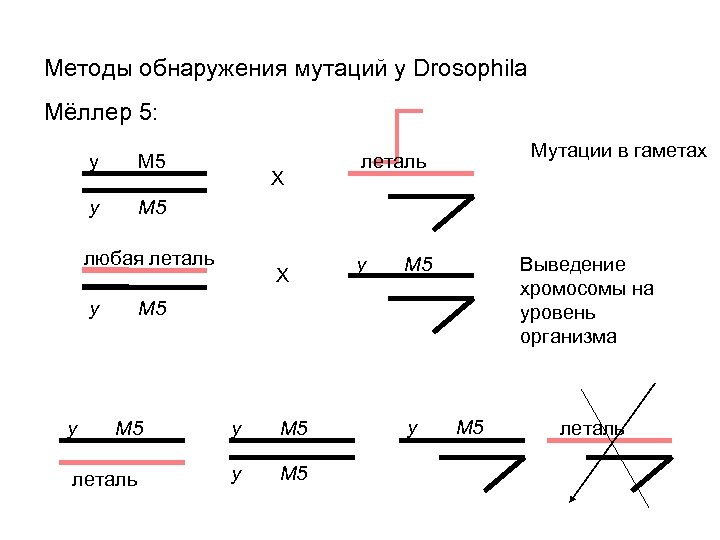 Методы обнаружения мутаций у Drosophila

Мёллер 5:

y M5

y M5

X

леталь

Мутации в гаметах

любая леталь

y M5

X

y M5

Выведение хромосомы на уровень организма

y M5

леталь

y M5

y M5

y M5

леталь